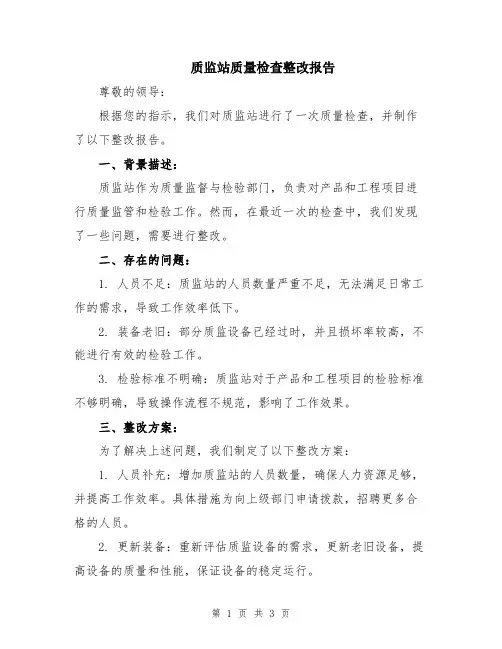 质监站质量检查整改报告

尊敬的领导：

根据您的指示，我们对质监站进行了一次质量检查，并制作了以下整改报告。

一、背景描述：

质监站作为质量监督与检验部门，负责对产品和工程项目进行质量监管和检验工作。然而，在最近一次的检查中，我们发现了一些问题，需要进行整改。

二、存在的问题：

1. 人员不足：质监站的人员数量严重不足，无法满足日常工作的需求，导致工作效率低下。

2. 装备老旧：部分质监设备已经过时，并且损坏率较高，不能进行有效的检验工作。

3. 检验标准不明确：质监站对于产品和工程项目的检验标准不够明确，导致操作流程不规范，影响了工作效果。

三、整改方案：

为了解决上述问题，我们制定了以下整改方案：

1. 人员补充：增加质监站的人员数量，确保人力资源足够，并提高工作效率。具体措施为向上级部门申请拨款，招聘更多合格的人员。

2. 更新装备：重新评估质监设备的需求，更新老旧设备，提高设备的质量和性能，保证设备的稳定运行。

第 1 页 共 3 页